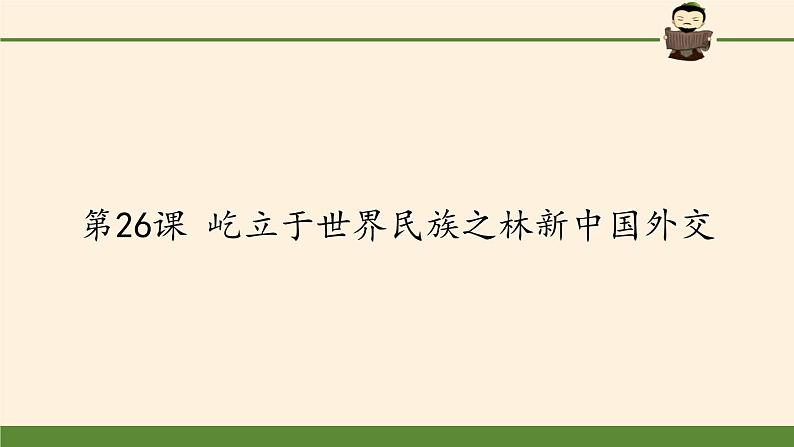 第26课 屹立于世界民族之林新中国外交